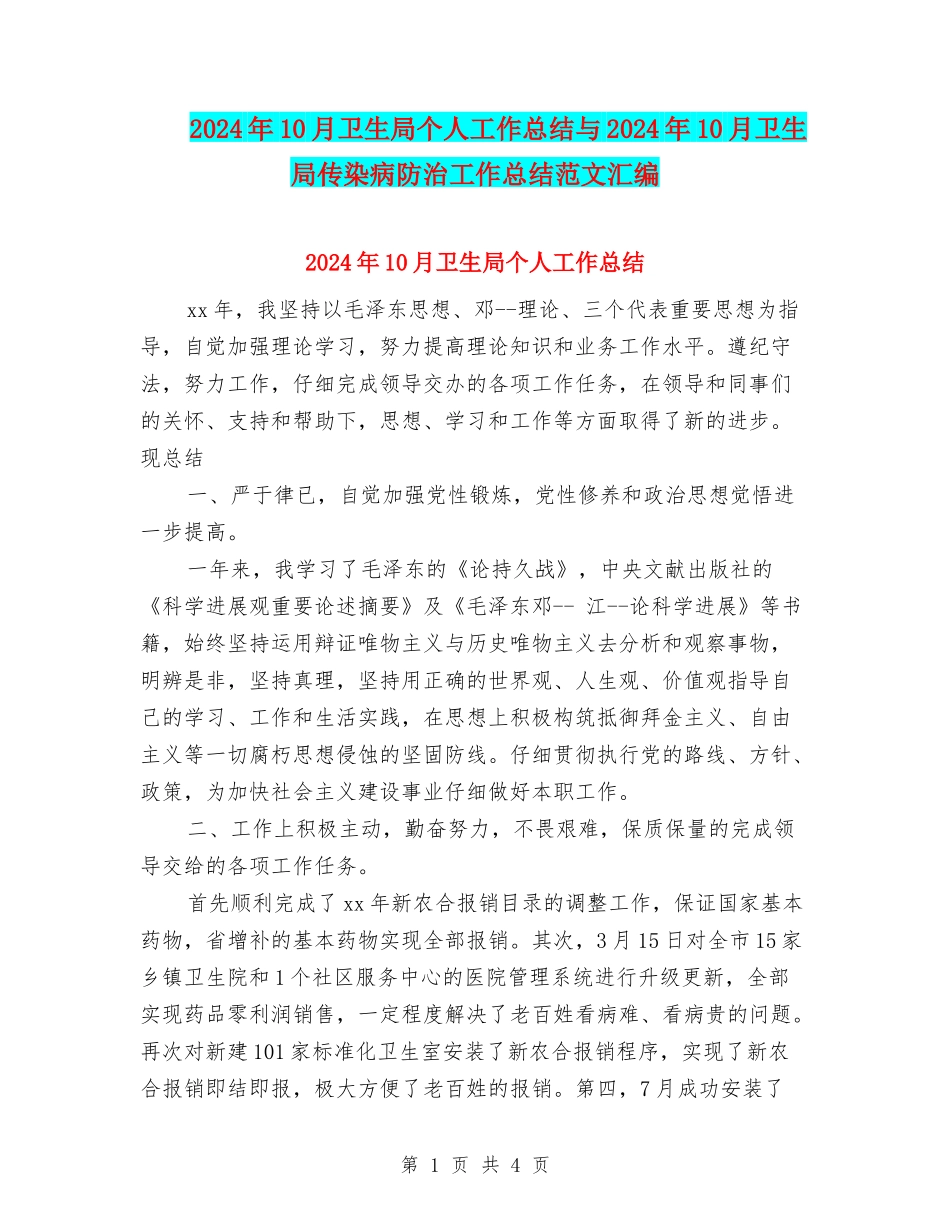 2024年10月卫生局个人工作总结与2024年10月卫生局传染病防治工作总结范文汇编

2024年10月卫生局个人工作总结

xx年，我坚持以毛泽东思想、邓--理论、三个代表重要思想为指导，自觉加强理论学习，努力提高理论知识和业务工作水平。遵纪守法，努力工作，仔细完成领导交办的各项工作任务，在领导和同事们的关怀、支持和帮助下，思想、学习和工作等方面取得了新的进步。现总结

一、严于律已，自觉加强党性锻炼，党性修养和政治思想觉悟进一步提高。

一年来，我学习了毛泽东的《论持久战》，中央文献出版社的《科学进展观重要论述摘要》及《毛泽东邓-- 江--论科学进展》等书籍，始终坚持运用辩证唯物主义与历史唯物主义去分析和观察事物，明辨是非，坚持真理，坚持用正确的世界观、人生观、价值观指导自己的学习、工作和生活实践，在思想上积极构筑抵御拜金主义、自由主义等一切腐朽思想侵蚀的坚固防线。仔细贯彻执行党的路线、方针、政策，为加快社会主义建设事业仔细做好本职工作。

二、工作上积极主动，勤奋努力，不畏艰难，保质保量的完成领导交给的各项工作任务。

首先顺利完成了xx年新农合报销目录的调整工作，保证国家基本药物，省增补的基本药物实现全部报销。其次，3月15日对全市15家乡镇卫生院和1个社区服务中心的医院管理系统进行升级更新，全部实现药品零利润销售，一定程度解决了老百姓看病难、看病贵的问题。再次对新建101家标准化卫生室安装了新农合报销程序，实现了新农合报销即结即报，极大方便了老百姓的报销。第四，7月成功安装了

第 1 页 共 4 页